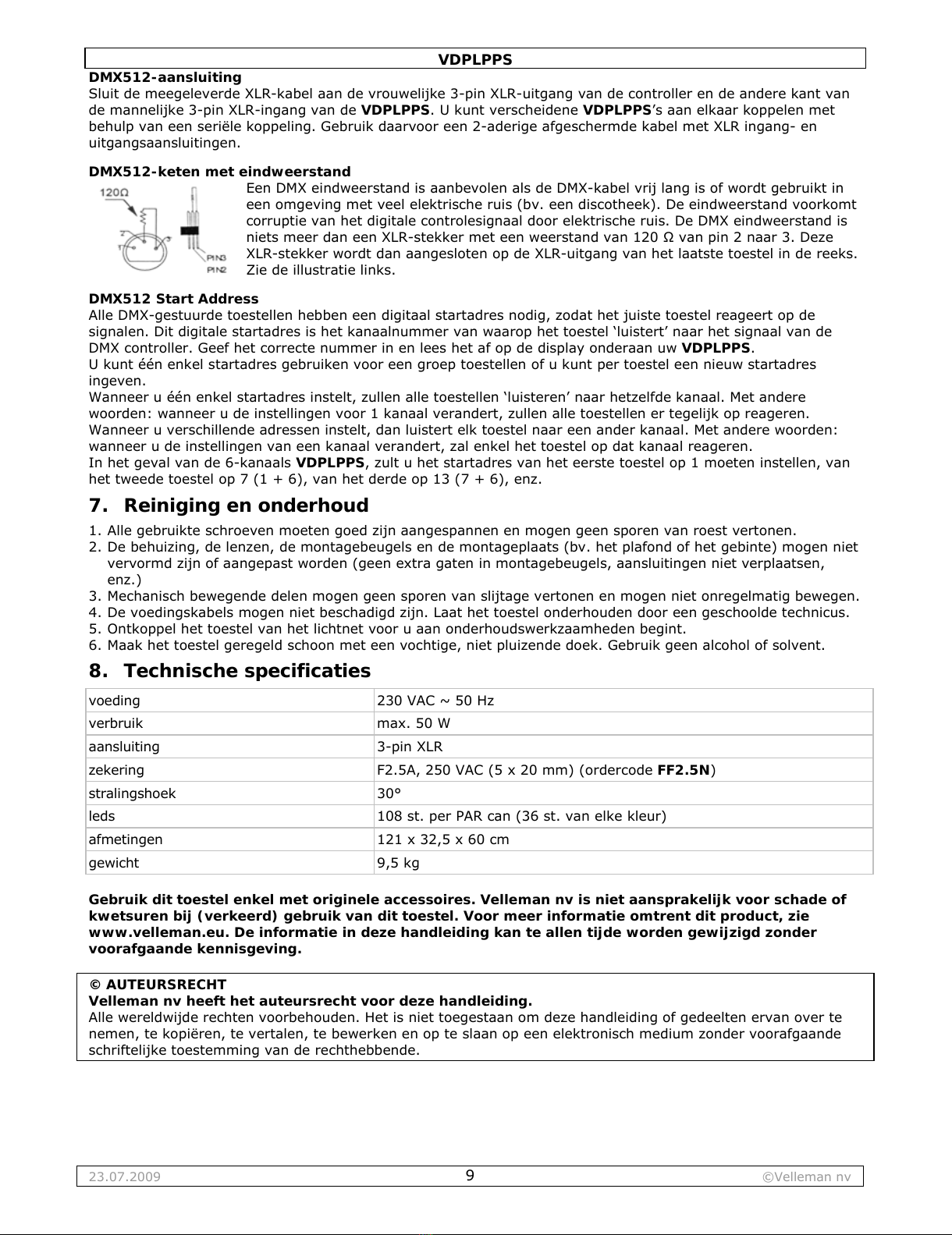 VDPLPPS

DMX512-aansluiting
Sluit de meegeleverde XLR-kabel aan de vrouwelijke 3-pin XLR-uitgang van de controller en de andere kant van de mannelijke 3-pin XLR-ingang van de VDPLPPS. U kunt verscheidene VDPLPPS's aan elkaar koppelen met behulp van een seriële koppeling. Gebruik daarvoor een 2-aderige afgeschermde kabel met XLR ingang- en uitgangsaansluitingen.

DMX512-keten met eindweerstand
120Ω
PIN3
PIN2
Een DMX eindweerstand is aanbevolen als de DMX-kabel vrij lang is of wordt gebruikt in een omgeving met veel elektrische ruis (bv. een discotheek). De eindweerstand voorkomt corruptie van het digitale controlesignaal door elektrische ruis. De DMX eindweerstand is niets meer dan een XLR-stekker met een weerstand van 120 Ω van pin 2 naar 3. Deze XLR-stekker wordt dan aangesloten op de XLR-uitgang van het laatste toestel in de reeks. Zie de illustratie links.

DMX512 Start Address
Alle DMX-gestuurde toestellen hebben een digitaal startadres nodig, zodat het juiste toestel reageert op de signalen. Dit digitale startadres is het kanaalnummer van waarop het toestel 'luistert' naar het signaal van de DMX controller. Geef het correcte nummer in en lees het af op de display onderaan uw VDPLPPS.
U kunt één enkel startadres gebruiken voor een groep toestellen of u kunt per toestel een nieuw startadres ingeven.
Wanneer u één enkel startadres instelt, zullen alle toestellen 'luisteren' naar hetzelfde kanaal. Met andere woorden: wanneer u de instellingen voor 1 kanaal verandert, zullen alle toestellen er tegelijk op reageren.
Wanneer u verschillende adressen instelt, dan luistert elk toestel naar een ander kanaal. Met andere woorden: wanneer u de instellingen van een kanaal verandert, zal enkel het toestel op dat kanaal reageren.
In het geval van de 6-kanaals VDPLPPS, zult u het startadres van het eerste toestel op 1 moeten instellen, van het tweede toestel op 7 (1 + 6), van het derde op 13 (7 + 6), enz.

7. Reiniging en onderhoud

1. Alle gebruikte schroeven moeten goed zijn aangespannen en mogen geen sporen van roest vertonen.
2. De behuizing, de lenzen, de montagebeugels en de montageplaats (bv. het plafond of het gebinte) mogen niet vervormd zijn of aangepast worden (geen extra gaten in montagebeugels, aansluitingen niet verplaatsen, enz.)
3. Mechanisch bewegende delen mogen geen sporen van slijtage vertonen en mogen niet onregelmatig bewegen.
4. De voedingskabels mogen niet beschadigd zijn. Laat het toestel onderhouden door een geschoolde technicus.
5. Ontkoppel het toestel van het lichtnet voor u aan onderhoudswerkzaamheden begint.
6. Maak het toestel geregeld schoon met een vochtige, niet pluizende doek. Gebruik geen alcohol of solvent.

8. Technische specificaties

| voeding | 230 VAC ~ 50 Hz |
|---|---|
| verbruik | max. 50 W |
| aansluiting | 3-pin XLR |
| zekering | F2.5A, 250 VAC (5 x 20 mm) (ordercode FF2.5N) |
| stralingshoek | 30° |
| leds | 108 st. per PAR can (36 st. van elke kleur) |
| afmetingen | 121 x 32,5 x 60 cm |
| gewicht | 9,5 kg |

Gebruik dit toestel enkel met originele accessoires. Velleman nv is niet aansprakelijk voor schade of kwetsuren bij (verkeerd) gebruik van dit toestel. Voor meer informatie omtrent dit product, zie www.velleman.eu. De informatie in deze handleiding kan te allen tijde worden gewijzigd zonder voorafgaande kennisgeving.

© AUTEURSRECHT
Velleman nv heeft het auteursrecht voor deze handleiding.
Alle wereldwijde rechten voorbehouden. Het is niet toegestaan om deze handleiding of gedeelten ervan over te nemen, te kopiëren, te vertalen, te bewerken en op te slaan op een elektronisch medium zonder voorafgaande schriftelijke toestemming van de rechthebbende.

23.07.2009 9 ©Velleman nv